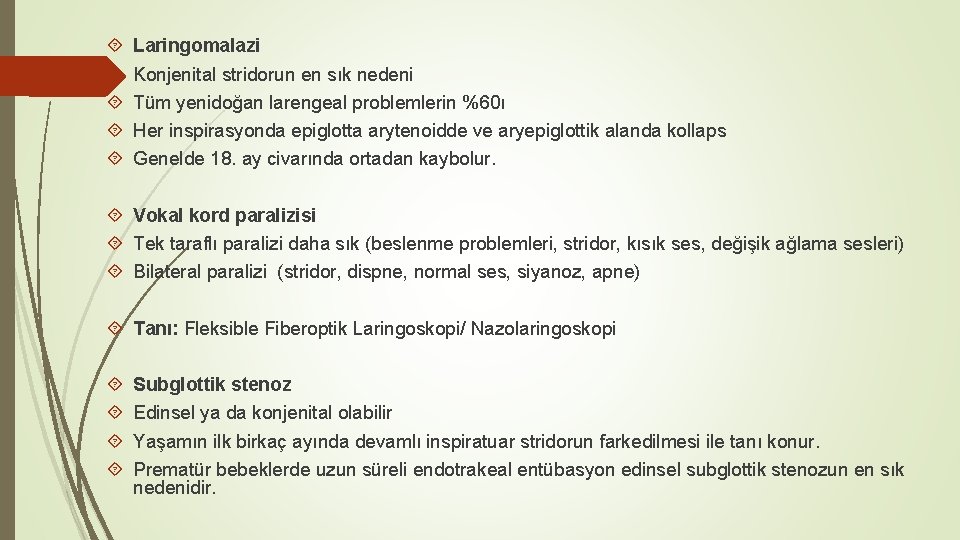 Laringomalazi
Konjenital stridorun en sık nedeni
Tüm yenidoğan larengeal problemlerin %60ı
Her inspirasyonda epiglotta arytenoidde ve aryepiglottik alanda kollaps
Genelde 18. ay civarında ortadan kaybolur.

Vokal kord paralizisi
Tek taraflı paralizi daha sık (beslenme problemleri, stridor, kısık ses, değişik ağlama sesleri)
Bilateral paralizi (stridor, dispne, normal ses, siyanoz, apne)

Tanı: Fleksible Fiberoptik Laringoskopi/ Nazolaringoskopi

Subglottik stenoz
Edinsel ya da konjenital olabilir
Yaşamın ilk birkaç ayında devamlı inspiratuar stridorun farkedilmesi ile tanı konur.
Prematür bebeklerde uzun süreli endotrakeal entübasyon edinsel subglottik stenozun en sık nedenidir.